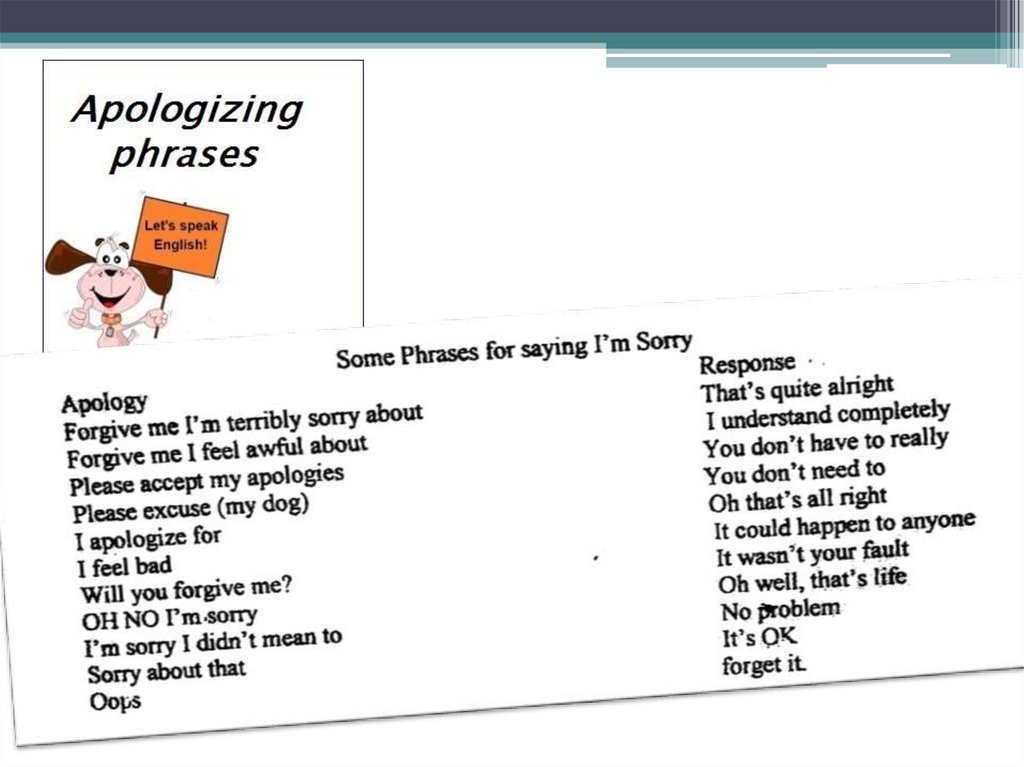 Apologizing phrases

Let's speak English!

Some Phrases for saying I'm Sorry

Apology
Forgive me I'm terribly sorry about
Forgive me I feel awful about
Please accept my apologies
Please excuse (my dog)
I apologize for
I feel bad
Will you forgive me?
OH NO I'm sorry
I'm sorry I didn't mean to
Sorry about that
Oops

Response
That's quite alright
I understand completely
You don't have to really
You don't need to
Oh that's all right
It could happen to anyone
It wasn't your fault
Oh well, that's life
No problem
It's OK
forget it.